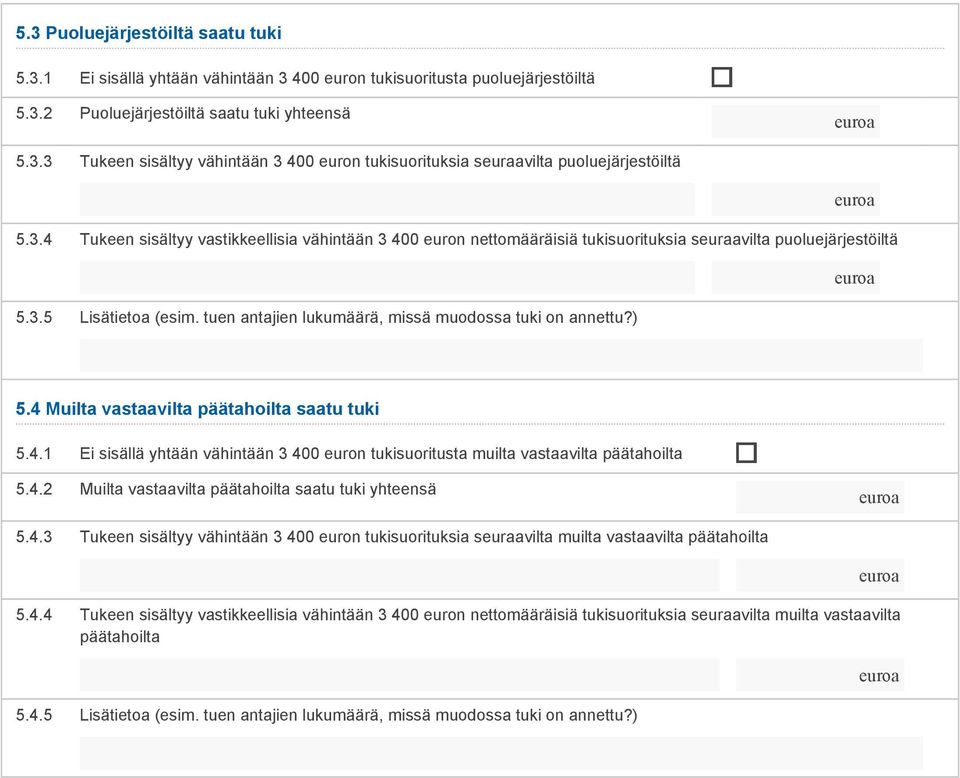 5.3 Puoluejärjestöiltä saatu tuki

5.3.1 Ei sisällä yhtään vähintään 3 400 euron tukisuoritusta puoluejärjestöiltä

5.3.2 Puoluejärjestöiltä saatu tuki yhteensä

euroa

5.3.3 Tukeen sisältyy vähintään 3 400 euron tukisuorituksia seuraavilta puoluejärjestöiltä

euroa

5.3.4 Tukeen sisältyy vastikkeellisia vähintään 3 400 euron nettomääräisiä tukisuorituksia seuraavilta puoluejärjestöiltä

euroa

5.3.5 Lisätietoa (esim. tuen antajien lukumäärä, missä muodossa tuki on annettu?)

5.4 Muilta vastaavilta päätahoilta saatu tuki

5.4.1 Ei sisällä yhtään vähintään 3 400 euron tukisuoritusta muilta vastaavilta päätahoilta

5.4.2 Muilta vastaavilta päätahoilta saatu tuki yhteensä

euroa

5.4.3 Tukeen sisältyy vähintään 3 400 euron tukisuorituksia seuraavilta muilta vastaavilta päätahoilta

euroa

5.4.4 Tukeen sisältyy vastikkeellisia vähintään 3 400 euron nettomääräisiä tukisuorituksia seuraavilta muilta vastaavilta päätahoilta

euroa

5.4.5 Lisätietoa (esim. tuen antajien lukumäärä, missä muodossa tuki on annettu?)